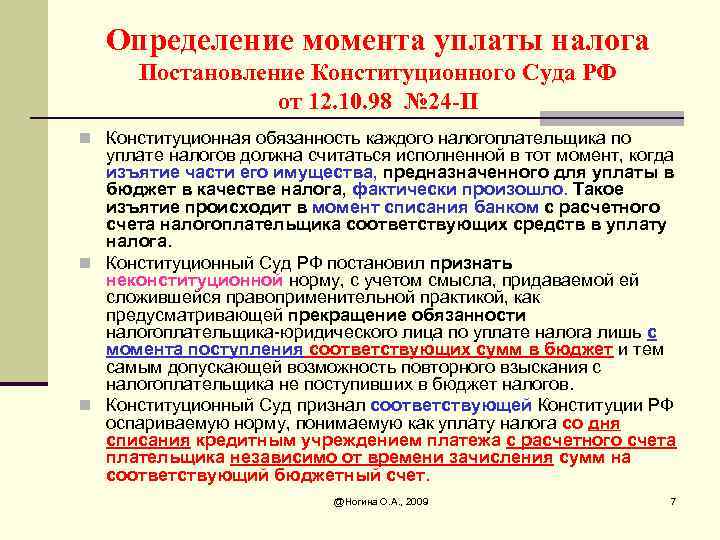 Определение момента уплаты налога
Постановление Конституционного Суда РФ
от 12.10.98 №24-П

Конституционная обязанность каждого налогоплательщика по уплате налогов должна считаться исполненной в тот момент, когда изъятие части его имущества, предназначенного для уплаты в бюджет в качестве налога, фактически произошло. Такое изъятие происходит в момент списания банком с расчетного счета налогоплательщика соответствующих средств в уплату налога.

Конституционный Суд РФ постановил признать неконституционной норму, с учетом смысла, придаваемой ей сложившейся правоприменительной практикой, как предусматривающей прекращение обязанности налогоплательщика-юридического лица по уплате налога лишь с момента поступления соответствующих сумм в бюджет и тем самым допускающей возможность повторного взыскания с налогоплательщика не поступивших в бюджет налогов.

Конституционный Суд признал соответствующей Конституции РФ оспариваемую норму, понимаемую как уплату налога со дня списания кредитным учреждением платежа с расчетного счета плательщика независимо от времени зачисления сумм на соответствующий бюджетный счет.

@Ногина О.А., 2009

7